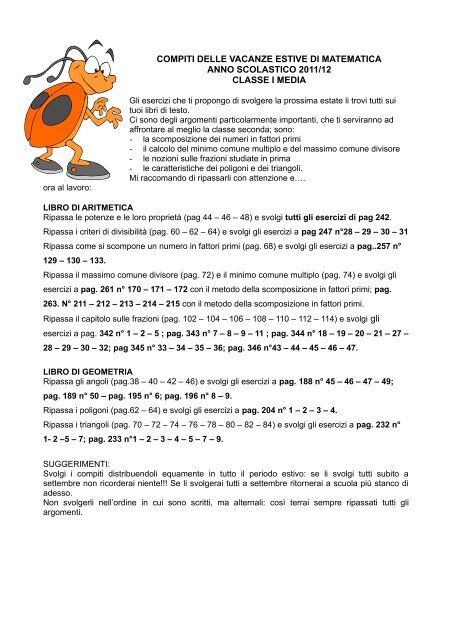 COMPITI DELLE VACANZE ESTIVE DI MATEMATICA
ANNO SCOLASTICO 2011/12
CLASSE I MEDIA

Gli esercizi che ti propongo di svolgere la prossima estate li trovi tutti sui tuoi libri di testo.
Ci sono degli argomenti particolarmente importanti, che ti serviranno ad affrontare al meglio la classe seconda; sono:
- la scomposizione dei numeri in fattori primi
- il calcolo del minimo comune multiplo e del massimo comune divisore
- le nozioni sulle frazioni studiate in prima
- le caratteristiche dei poligoni e dei triangoli.
Mi raccomando di ripassarli con attenzione e….
ora al lavoro:

LIBRO DI ARITMETICA
Ripassa le potenze e le loro proprietà (pag 44 – 46 – 48) e svolgi tutti gli esercizi di pag 242.
Ripassa i criteri di divisibilità (pag. 60 – 62 – 64) e svolgi gli esercizi a pag 247 n°28 – 29 – 30 – 31
Ripassa come si scompone un numero in fattori primi (pag. 68) e svolgi gli esercizi a pag..257 n° 129 – 130 – 133.
Ripassa il massimo comune divisore (pag. 72) e il minimo comune multiplo (pag. 74) e svolgi gli esercizi a pag. 261 n° 170 – 171 – 172 con il metodo della scomposizione in fattori primi; pag. 263. N° 211 – 212 – 213 – 214 – 215 con il metodo della scomposizione in fattori primi.
Ripassa il capitolo sulle frazioni (pag. 102 – 104 – 106 – 108 – 110 – 112 – 114) e svolgi gli esercizi a pag. 342 n° 1 – 2 – 5 ; pag. 343 n° 7 – 8 – 9 – 11 ; pag. 344 n° 18 – 19 – 20 – 21 – 27 – 28 – 29 – 30 – 32; pag 345 n° 33 – 34 – 35 – 36; pag. 346 n°43 – 44 – 45 – 46 – 47.

LIBRO DI GEOMETRIA
Ripassa gli angoli (pag.38 – 40 – 42 – 46) e svolgi gli esercizi a pag. 188 n° 45 – 46 – 47 – 49; pag. 189 n° 50 – pag. 195 n° 6; pag. 196 n° 8 – 9.
Ripassa i poligoni (pag.62 – 64) e svolgi gli esercizi a pag. 204 n° 1 – 2 – 3 – 4.
Ripassa i triangoli (pag. 70 – 72 – 74 – 76 – 78 – 80 – 82 – 84) e svolgi gli esercizi a pag. 232 n° 1- 2 –5 – 7; pag. 233 n°1 – 2 – 3 – 4 – 5 – 7 – 9.

SUGGERIMENTI:
Svolgi i compiti distribuendoli equamente in tutto il periodo estivo: se li svolgi tutti subito a settembre non ricorderai niente!!! Se li svolgerai tutti a settembre ritornerai a scuola più stanco di adesso.
Non svolgerli nell'ordine in cui sono scritti, ma alternali: così terrai sempre ripassati tutti gli argomenti.